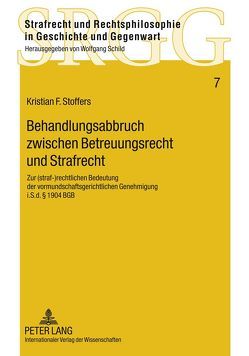 SRGG

Strafrecht und Rechtsphilosophie in Geschichte und Gegenwart
Herausgegeben von Wolfgang Schild

7

Kristian F. Stoffers

Behandlungsabbruch zwischen Betreuungsrecht und Strafrecht

Zur (straf-)rechtlichen Bedeutung der vormundschaftsgerichtlichen Genehmigung i.S.d. § 1904 BGB

PETER LANG
Internationaler Verlag der Wissenschaften